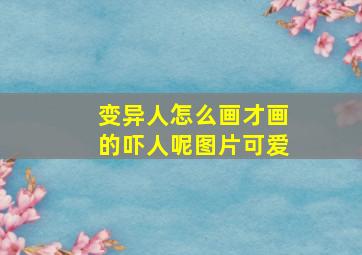 变异人怎么画才画的吓人呢图片可爱